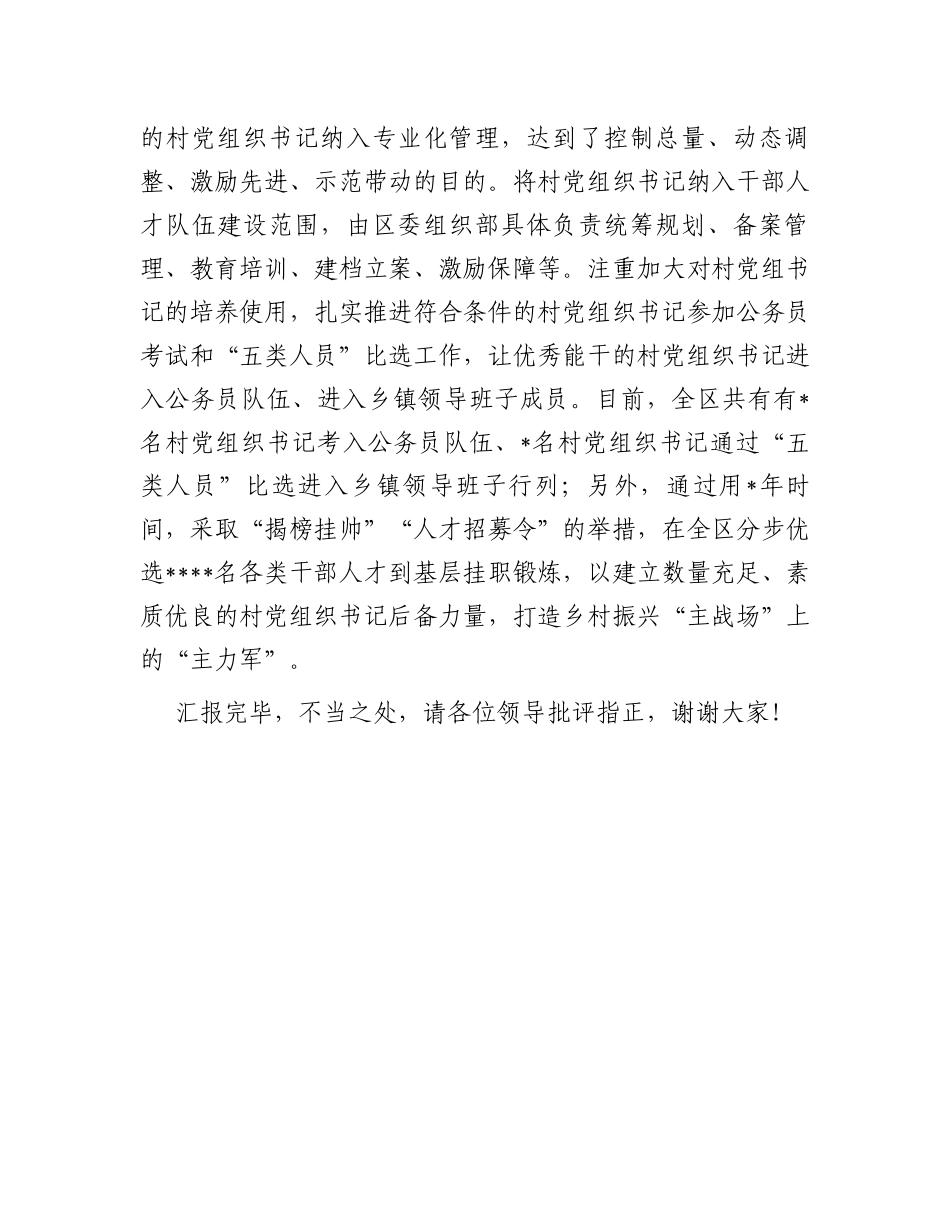 的村党组织书记纳入专业化管理，达到了控制总量、动态调整、激励先进、示范带动的目的。将村党组织书记纳入干部人才队伍建设范围，由区委组织部具体负责统筹规划、备案管理、教育培训、建档立案、激励保障等。注重加大对村党组书记的培养使用，扎实推进符合条件的村党组织书记参加公务员考试和“五类人员”比选工作，让优秀能干的村党组织书记进入公务员队伍、进入乡镇领导班子成员。目前，全区共有有*名村党组织书记考入公务员队伍、*名村党组织书记通过“五类人员”比选进入乡镇领导班子行列；另外，通过用*年时间，采取“揭榜挂帅”“人才招募令”的举措，在全区分步优选****名各类干部人才到基层挂职锻炼，以建立数量充足、素质优良的村党组织书记后备力量，打造乡村振兴“主战场”上的“主力军”。

汇报完毕，不当之处，请各位领导批评指正，谢谢大家！